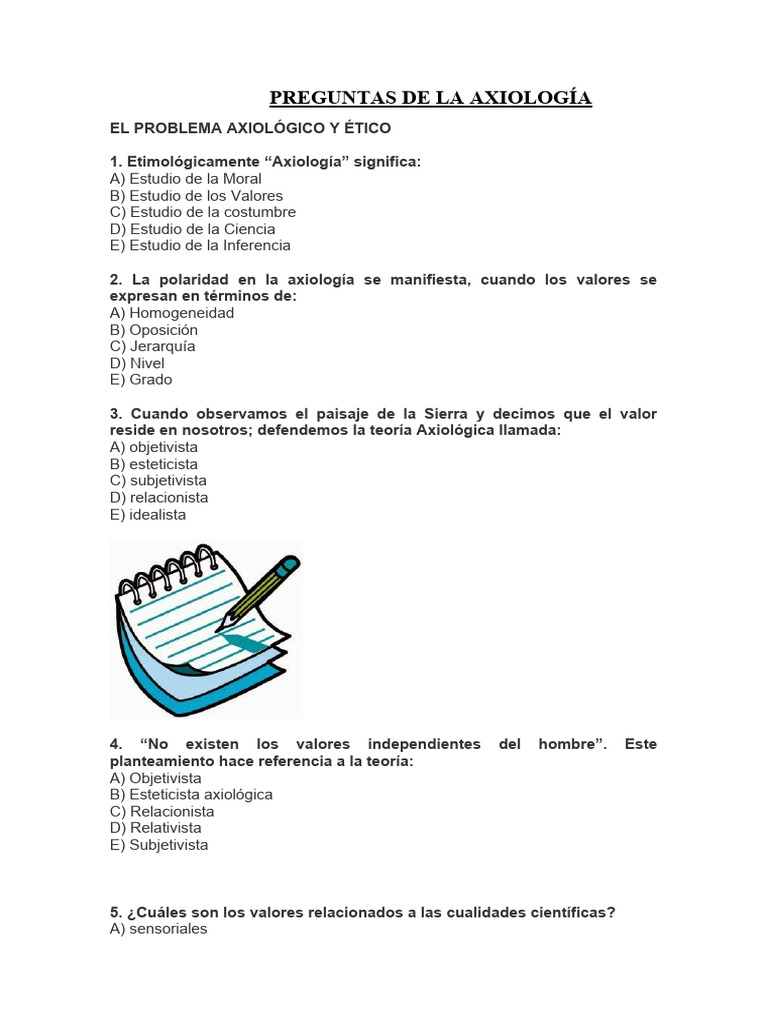 PREGUNTAS DE LA AXIOLOGÍA

EL PROBLEMA AXIOLÓGICO Y ÉTICO

1. Etimológicamente “Axiología” significa:
A) Estudio de la Moral
B) Estudio de los Valores
C) Estudio de la costumbre
D) Estudio de la Ciencia
E) Estudio de la Inferencia

2. La polaridad en la axiología se manifiesta, cuando los valores se expresan en términos de:
A) Homogeneidad
B) Oposición
C) Jerarquía
D) Nivel
E) Grado

3. Cuando observamos el paisaje de la Sierra y decimos que el valor reside en nosotros; defendemos la teoría Axiológica llamada:
A) objetivista
B) esteticista
C) subjetivista
D) relacionista
E) idealista

4. “No existen los valores independientes del hombre”. Este planteamiento hace referencia a la teoría:
A) Objetivista
B) Esteticista axiológica
C) Relacionista
D) Relativista
E) Subjetivista

5. ¿Cuáles son los valores relacionados a las cualidades científicas?
A) sensoriales